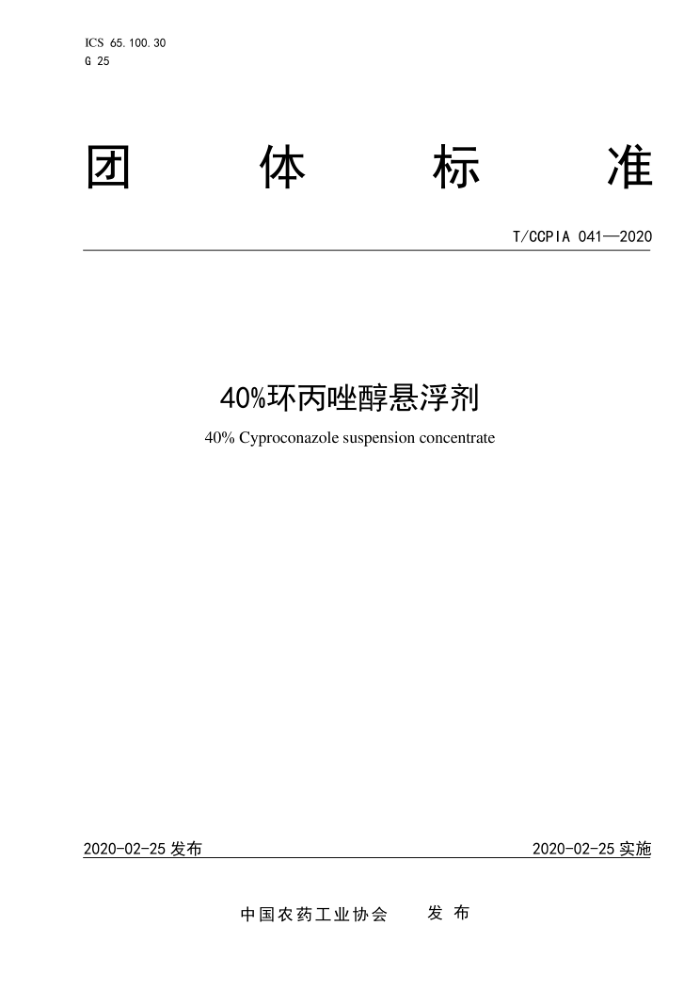 ICS 65.100.30
G 25

团 体 标 准

T/CCPIA 041—2020

40%环丙唑醇悬浮剂

40% Cyproconazole suspension concentrate

2020-02-25 发布

2020-02-25 实施

中国农药工业协会 发 布